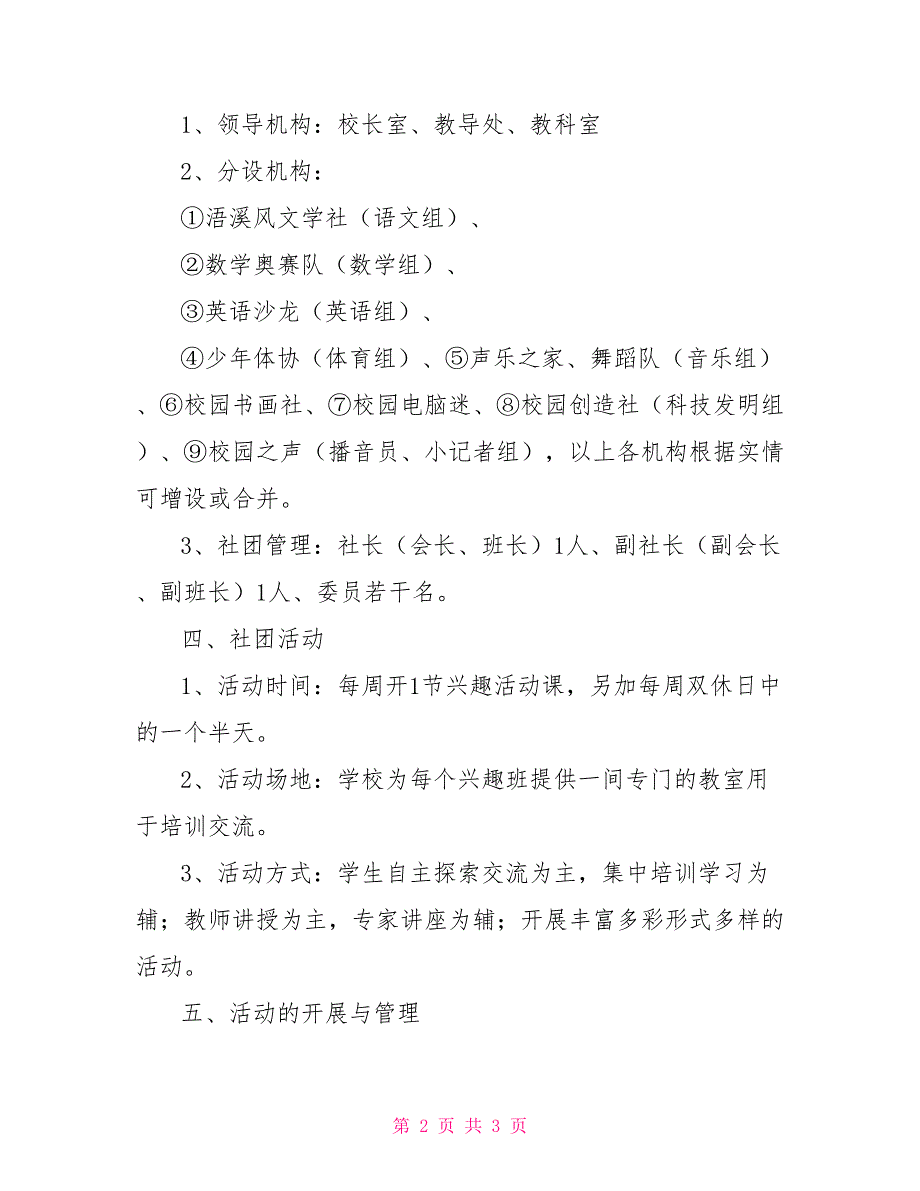 1、领导机构：校长室、教导处、教科室

2、分设机构：

①浯溪风文学社（语文组）、

②数学奥赛队（数学组）、

③英语沙龙（英语组）、

④少年体协（体育组）、⑤声乐之家、舞蹈队（音乐组）、⑥校园书画社、⑦校园电脑迷、⑧校园创造社（科技发明组）、⑨校园之声（播音员、小记者组），以上各机构根据实情可增设或合并。

3、社团管理：社长（会长、班长）1人、副社长（副会长、副班长）1人、委员若干名。

四、社团活动

1、活动时间：每周开1节兴趣活动课，另加每周双休日中的一个半天。

2、活动场地：学校为每个兴趣班提供一间专门的教室用于培训交流。

3、活动方式：学生自主探索交流为主，集中培训学习为辅；教师讲授为主，专家讲座为辅；开展丰富多彩形式多样的活动。

五、活动的开展与管理

第 2 页 共 3 页